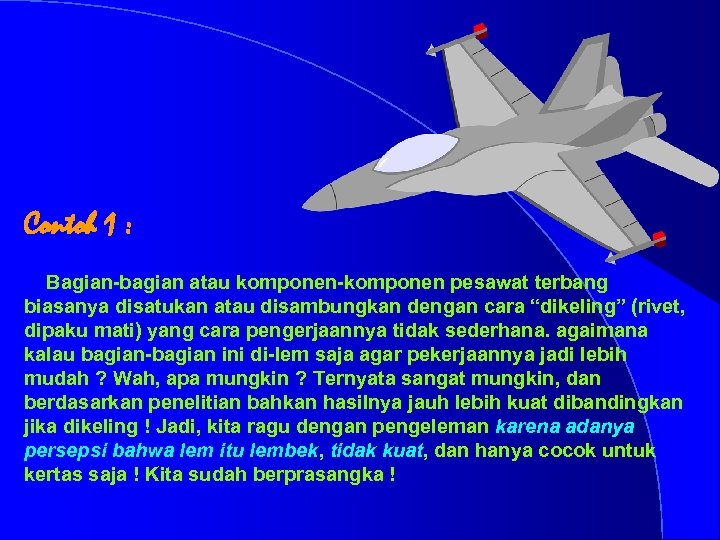 Contoh 1 :

Bagian-bagian atau komponen-komponen pesawat terbang biasanya disatukan atau disambungkan dengan cara "dikeling" (rivet, dipaku mati) yang cara pengerjaannya tidak sederhana. agaimana kalau bagian-bagian ini di-lem saja agar pekerjaannya jadi lebih mudah ? Wah, apa mungkin ? Ternyata sangat mungkin, dan berdasarkan penelitian bahkan hasilnya jauh lebih kuat dibandingkan jika dikeling ! Jadi, kita ragu dengan pengeleman karena adanya persepsi bahwa lem itu lembek, tidak kuat, dan hanya cocok untuk kertas saja ! Kita sudah berprasangka !